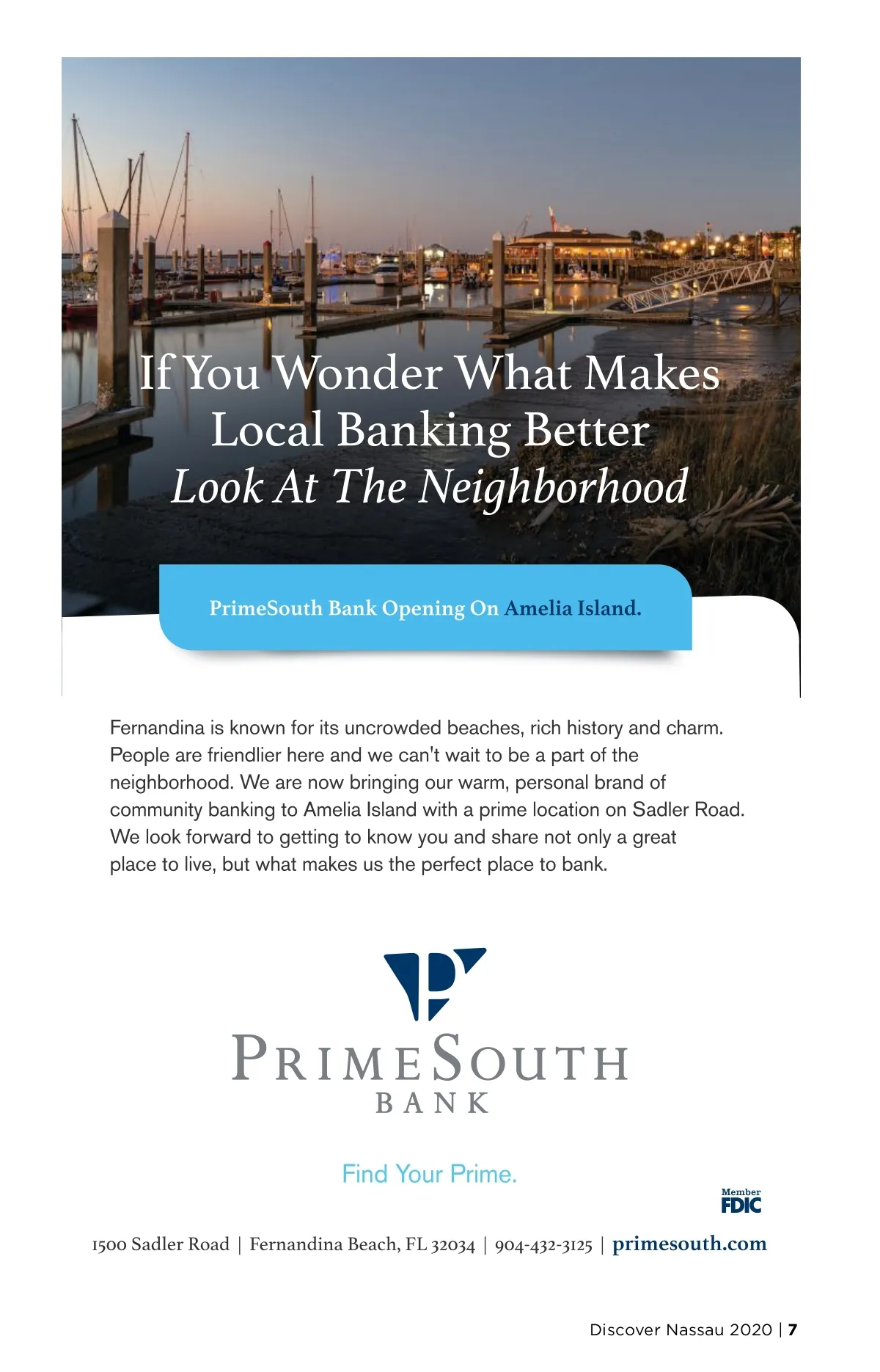 If You Wonder What Makes Local Banking Better
Look At The Neighborhood

PrimeSouth Bank Opening On Amelia Island.

Fernandina is known for its uncrowded beaches, rich history and charm. People are friendlier here and we can't wait to be a part of the neighborhood. We are now bringing our warm, personal brand of community banking to Amelia Island with a prime location on Sadler Road. We look forward to getting to know you and share not only a great place to live, but what makes us the perfect place to bank.

PRIMESOUTH
BANK

Find Your Prime.

Member FDIC

1500 Sadler Road | Fernandina Beach, FL 32034 | 904-432-3125 | primesouth.com

Discover Nassau 2020 | 7